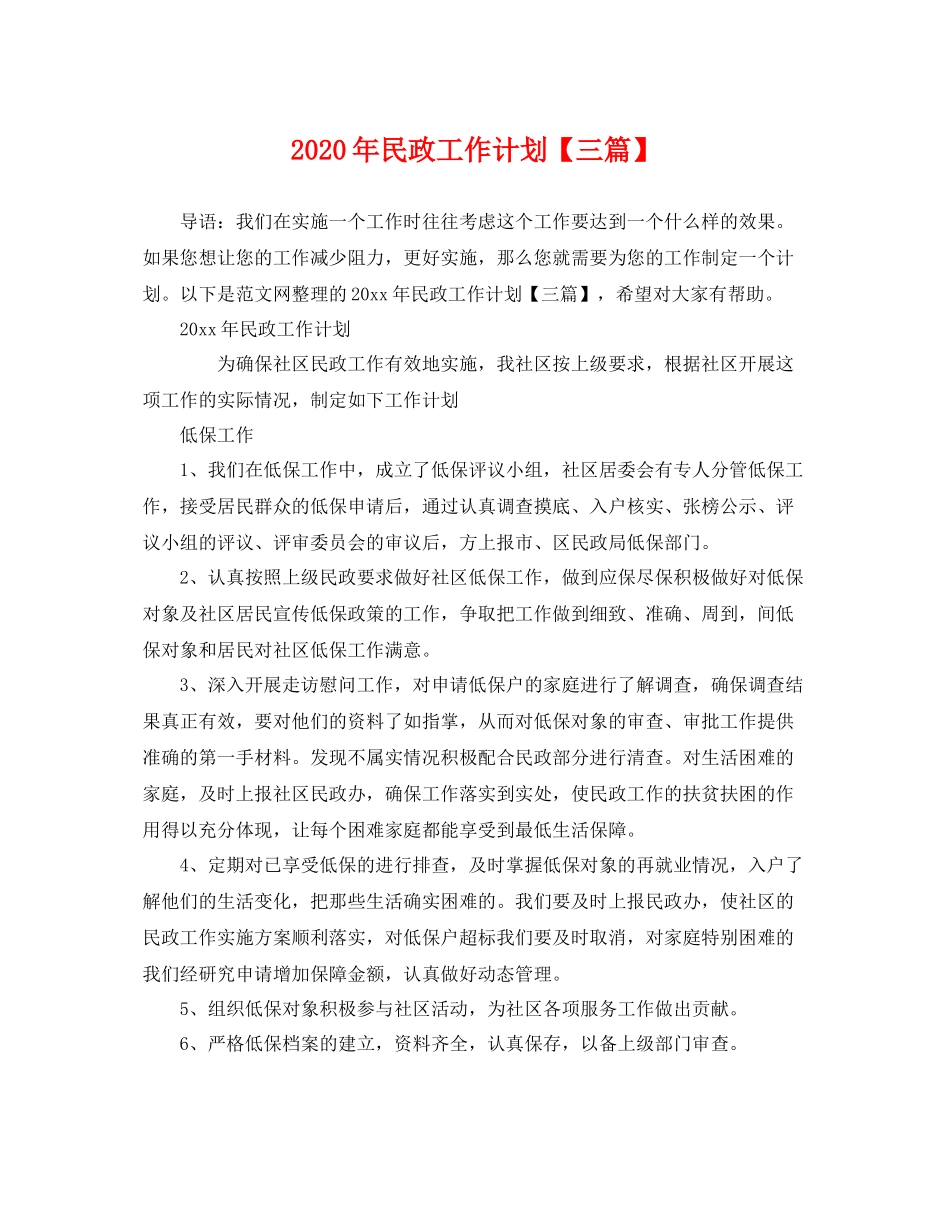 2020年民政工作计划【三篇】

导语：我们在实施一个工作时往往考虑这个工作要达到一个什么样的效果。如果您想让您的工作减少阻力，更好实施，那么您就需要为您的工作制定一个计划。以下是范文网整理的20xx年民政工作计划【三篇】，希望对大家有帮助。

20xx年民政工作计划

为确保社区民政工作有效地实施，我社区按上级要求，根据社区开展这项工作的实际情况，制定如下工作计划

低保工作

1、我们在低保工作中，成立了低保评议小组，社区居委会有专人分管低保工作，接受居民群众的低保申请后，通过认真调查摸底、入户核实、张榜公示、评议小组的评议、评审委员会的审议后，方上报市、区民政局低保部门。

2、认真按照上级民政要求做好社区低保工作，做到应保尽保积极做好对低保对象及社区居民宣传低保政策的工作，争取把工作做到细致、准确、周到，间低保对象和居民对社区低保工作满意。

3、深入开展走访慰问工作，对申请低保户的家庭进行了解调查，确保调查结果真正有效，要对他们的资料了如指掌，从而对低保对象的审查、审批工作提供准确的第一手材料。发现不属实情况积极配合民政部分进行清查。对生活困难的家庭，及时上报社区民政办，确保工作落实到实处，使民政工作的扶贫扶困的作用得以充分体现，让每个困难家庭都能享受到最低生活保障。

4、定期对已享受低保的进行排查，及时掌握低保对象的再就业情况，入户了解他们的生活变化，把那些生活确实困难的。我们要及时上报民政办，使社区的民政工作实施方案顺利落实，对低保户超标我们要及时取消，对家庭特别困难的我们经研究申请增加保障金额，认真做好动态管理。

5、组织低保对象积极参与社区活动，为社区各项服务工作做出贡献。

6、严格低保档案的建立，资料齐全，认真保存，以备上级部门审查。